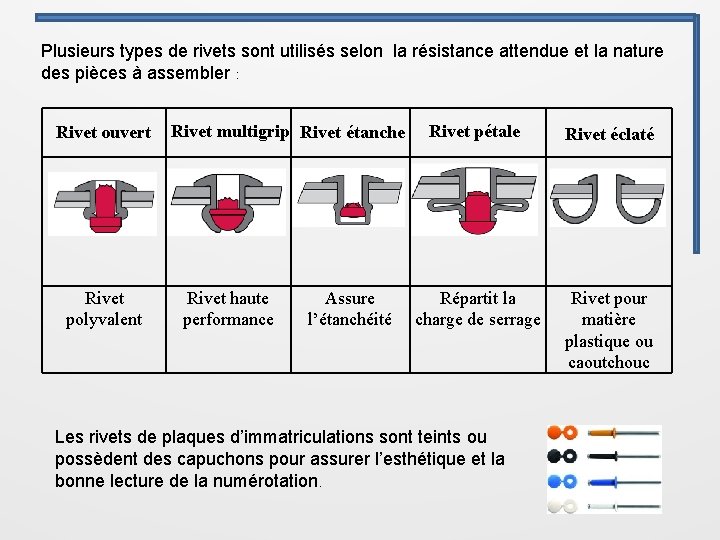 Plusieurs types de rivets sont utilisés selon la résistance attendue et la nature des pièces à assembler :

| Rivet ouvert | Rivet multigrip | Rivet étanche | Rivet pétale | Rivet éclaté |
|---|---|---|---|---|
| | | | | |
| Rivet polyvalent | Rivet haute performance | Assure l'étanchéité | Répartit la charge de serrage | Rivet pour matière plastique ou caoutchouc |

Les rivets de plaques d'immatriculations sont teints ou possèdent des capuchons pour assurer l'esthétique et la bonne lecture de la numérotation.